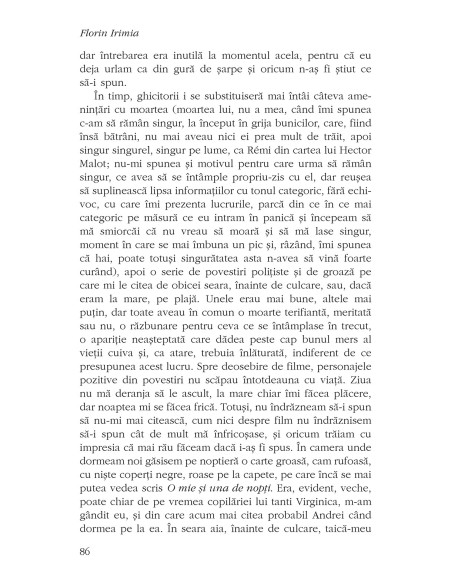 Florin Irimia

dar întrebarea era inutilă la momentul acela, pentru că eu deja urlam ca din gură de șarpe și oricum n-aș fi știut ce să-i spun.

În timp, ghicitorii i se substituiseră mai întâi câteva amenințări cu moartea (moartea lui, nu a mea, când îmi spunea c-am să rămân singur, la început în grija bunicilor, care, fiind însă bătrâni, nu mai aveau nici ei prea mult de trăit, apoi singur singurel, singur pe lume, ca Rémi din cartea lui Hector Malot; nu-mi spunea și motivul pentru care urma să rămân singur, ce avea să se întâmple propriu-zis cu el, dar reușea să suplinească lipsa informațiilor cu tonul categoric, fără echivoc, cu care îmi prezenta lucrurile, parcă din ce în ce mai categoric pe măsură ce eu intram în panică și începeam să mă smiorcăi că nu vreau să moară și să mă lase singur, moment în care se mai îmbuna un pic și, râzând, îmi spunea că hai, poate totuși singurătatea asta n-avea să vină foarte curând), apoi o serie de povestiri polițiste și de groază pe care mi le citea de obicei seara, înainte de culcare, sau, dacă eram la mare, pe plajă. Unele erau mai bune, altele mai puțin, dar toate aveau în comun o moarte terifiantă, meritată sau nu, o răzbunare pentru ceva ce se întâmplase în trecut, o apariție neașteptată care dădea peste cap bunul mers al vieții cuiva și, ca atare, trebuia înlăturată, indiferent de ce presupunea acest lucru. Spre deosebire de filme, personajele pozitive din povestiri nu scăpau întotdeauna cu viață. Ziua nu mă deranja să le ascult, la mare chiar îmi făcea plăcere, dar noaptea mi se făcea frică. Totuși, nu îndrăzneam să-i spun să nu-mi mai citească, cum nici despre film nu îndrăznisem să-i spun cât de mult mă înfricoșase, și oricum trăiam cu impresia că mai rău făceam dacă i-aș fi spus. În camera unde dormeam noi găsisem pe noptieră o carte groasă, cam rufoasă, cu niște coperți negre, roase pe la capete, pe care încă se mai putea vedea scris O mie și una de nopți. Era, evident, veche, poate chiar de pe vremea copilăriei lui tanti Virginica, m-am gândit eu, și din care acum mai citea probabil Andrei când dormea pe la ea. În seara aia, înainte de culcare, taică-meu

86